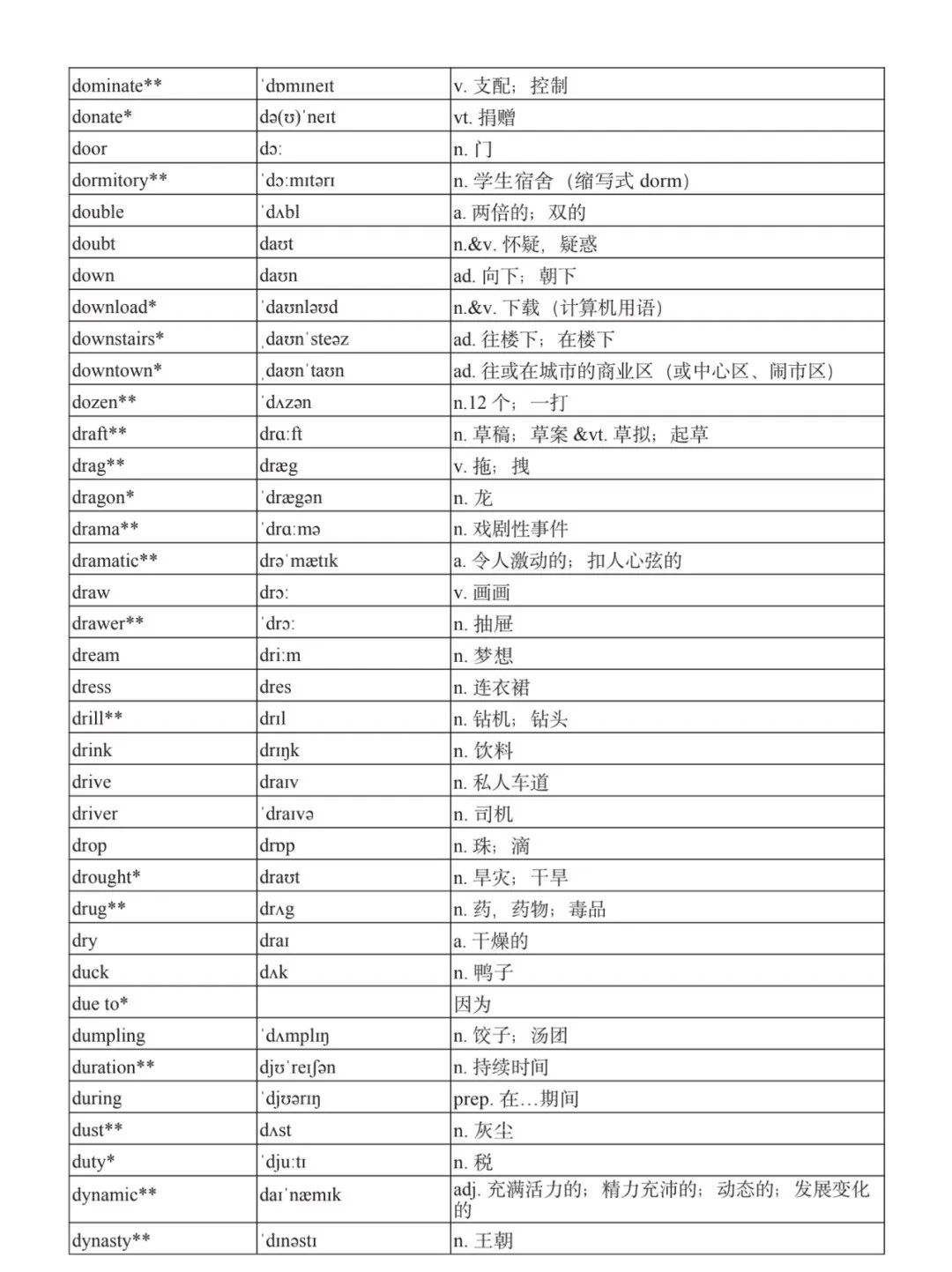 | dominate** | ˈdɒmɪneɪt | v. 支配；控制 |
|---|---|---|
| donate* | də(ʊ)ˈneɪt | vt. 捐赠 |
| door | dɔː | n. 门 |
| dormitory** | ˈdɔːmɪtərɪ | n. 学生宿舍（缩写式 dorm） |
| double | ˈdʌbl | a. 两倍的；双的 |
| doubt | daʊt | n.&v. 怀疑，疑惑 |
| down | daʊn | ad. 向下；朝下 |
| download* | ˈdaʊnləʊd | n.&v. 下载（计算机用语） |
| downstairs* | ˌdaʊnˈsteəz | ad. 往楼下；在楼下 |
| downtown* | ˌdaʊnˈtaʊn | ad. 往或在城市的商业区（或中心区、闹市区） |
| dozen** | ˈdʌzən | n.12 个；一打 |
| draft** | drɑːft | n. 草稿；草案 &vt. 草拟；起草 |
| drag** | dræg | v. 拖；拽 |
| dragon* | ˈdrægən | n. 龙 |
| drama** | ˈdrɑːmə | n. 戏剧性事件 |
| dramatic** | drəˈmætɪk | a. 令人激动的；扣人心弦的 |
| draw | drɔː | v. 画画 |
| drawer** | ˈdrɔː | n. 抽屉 |
| dream | driːm | n. 梦想 |
| dress | dres | n. 连衣裙 |
| drill** | drɪl | n. 钻机；钻头 |
| drink | drɪŋk | n. 饮料 |
| drive | draɪv | n. 私人车道 |
| driver | ˈdraɪvə | n. 司机 |
| drop | drɒp | n. 珠；滴 |
| drought* | draʊt | n. 旱灾；干旱 |
| drug** | drʌg | n. 药，药物；毒品 |
| dry | draɪ | a. 干燥的 |
| duck | dʌk | n. 鸭子 |
| due to* |  | 因为 |
| dumpling | ˈdʌmplɪŋ | n. 饺子；汤团 |
| duration** | djʊˈreɪʃən | n. 持续时间 |
| during | ˈdjʊərɪŋ | prep. 在…期间 |
| dust** | dʌst | n. 灰尘 |
| duty* | ˈdjuːtɪ | n. 税 |
| dynamic** | daɪˈnæmɪk | adj. 充满活力的；精力充沛的；动态的；发展变化的 |
| dynasty** | ˈdɪnəstɪ | n. 王朝 |